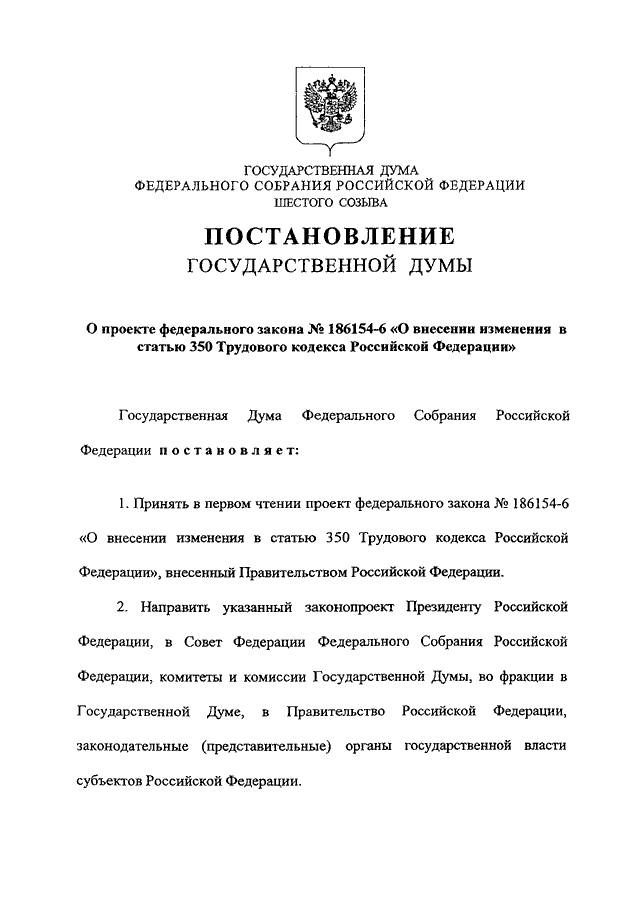 ГОСУДАРСТВЕННАЯ ДУМА
ФЕДЕРАЛЬНОГО СОБРАНИЯ РОССИЙСКОЙ ФЕДЕРАЦИИ
ШЕСТОГО СОЗЫВА

ПОСТАНОВЛЕНИЕ
ГОСУДАРСТВЕННОЙ ДУМЫ

О проекте федерального закона № 186154-6 «О внесении изменения в статью 350 Трудового кодекса Российской Федерации»

Государственная Дума Федерального Собрания Российской Федерации постановляет:

1. Принять в первом чтении проект федерального закона № 186154-6 «О внесении изменения в статью 350 Трудового кодекса Российской Федерации», внесенный Правительством Российской Федерации.

2. Направить указанный законопроект Президенту Российской Федерации, в Совет Федерации Федерального Собрания Российской Федерации, комитеты и комиссии Государственной Думы, во фракции в Государственной Думе, в Правительство Российской Федерации, законодательные (представительные) органы государственной власти субъектов Российской Федерации.